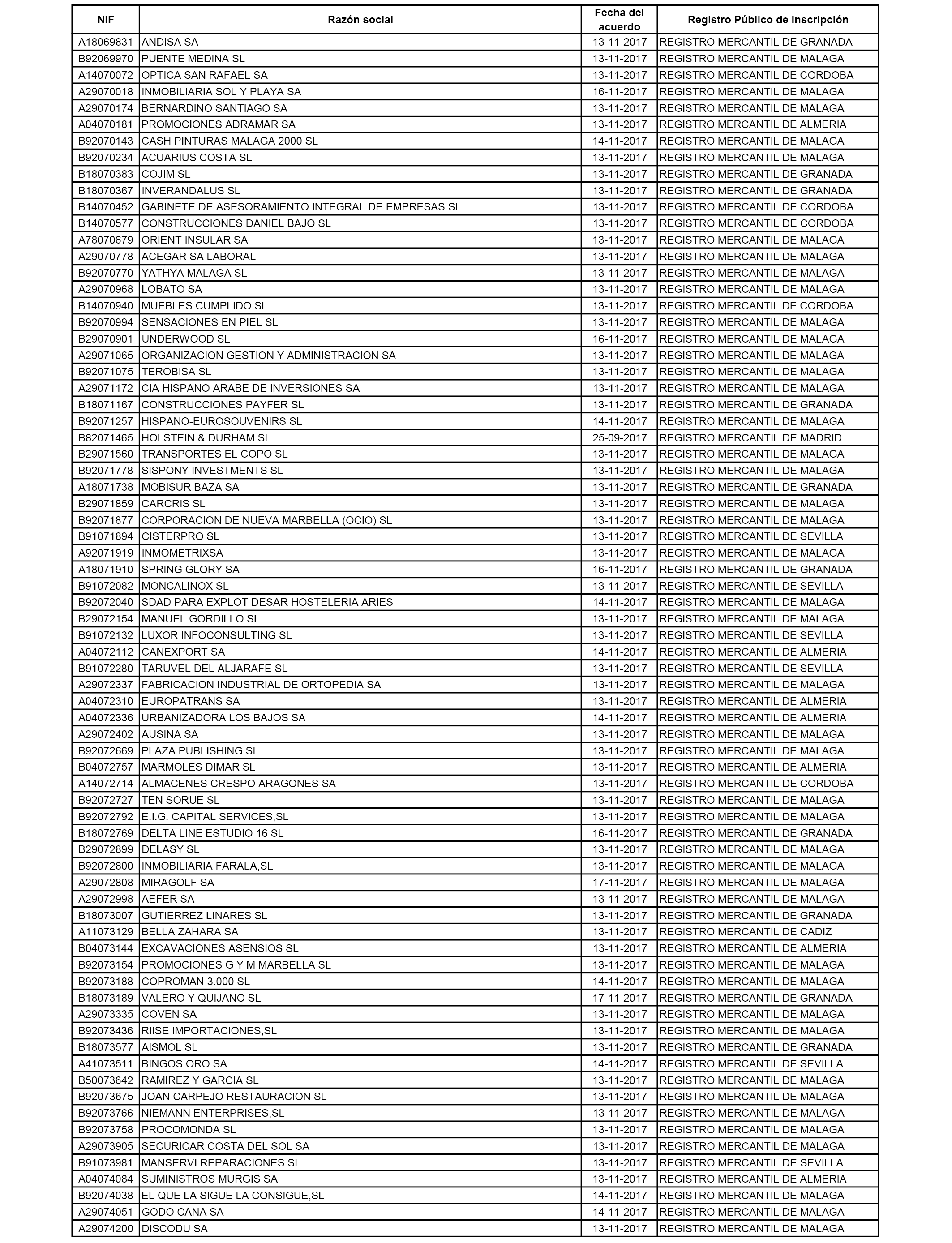 | NIF | Razón social | Fecha del acuerdo | Registro Público de Inscripción |
|---|---|---|---|
| A18069831 | ANDISA SA | 13-11-2017 | REGISTRO MERCANTIL DE GRANADA |
| B92069970 | PUENTE MEDINA SL | 13-11-2017 | REGISTRO MERCANTIL DE MALAGA |
| A14070072 | OPTICA SAN RAFAEL SA | 13-11-2017 | REGISTRO MERCANTIL DE CORDOBA |
| A29070018 | INMOBILIARIA SOL Y PLAYA SA | 16-11-2017 | REGISTRO MERCANTIL DE MALAGA |
| A29070174 | BERNARDINO SANTIAGO SA | 13-11-2017 | REGISTRO MERCANTIL DE MALAGA |
| A04070181 | PROMOCIONES ADRAMAR SA | 13-11-2017 | REGISTRO MERCANTIL DE ALMERIA |
| B92070143 | CASH PINTURAS MALAGA 2000 SL | 14-11-2017 | REGISTRO MERCANTIL DE MALAGA |
| B92070234 | ACUARIUS COSTA SL | 13-11-2017 | REGISTRO MERCANTIL DE MALAGA |
| B18070383 | COJIM SL | 13-11-2017 | REGISTRO MERCANTIL DE GRANADA |
| B18070367 | INVERANDALUS SL | 13-11-2017 | REGISTRO MERCANTIL DE GRANADA |
| B14070452 | GABINETE DE ASESORAMIENTO INTEGRAL DE EMPRESAS SL | 13-11-2017 | REGISTRO MERCANTIL DE CORDOBA |
| B14070577 | CONSTRUCCIONES DANIEL BAJO SL | 13-11-2017 | REGISTRO MERCANTIL DE CORDOBA |
| A78070679 | ORIENT INSULAR SA | 13-11-2017 | REGISTRO MERCANTIL DE MALAGA |
| A29070778 | ACEGAR SA LABORAL | 13-11-2017 | REGISTRO MERCANTIL DE MALAGA |
| B92070770 | YATHYA MALAGA SL | 13-11-2017 | REGISTRO MERCANTIL DE MALAGA |
| A29070968 | LOBATO SA | 13-11-2017 | REGISTRO MERCANTIL DE MALAGA |
| B14070940 | MUEBLES CUMPLIDO SL | 13-11-2017 | REGISTRO MERCANTIL DE CORDOBA |
| B92070994 | SENSACIONES EN PIEL SL | 13-11-2017 | REGISTRO MERCANTIL DE MALAGA |
| B29070901 | UNDERWOOD SL | 16-11-2017 | REGISTRO MERCANTIL DE MALAGA |
| A29071065 | ORGANIZACION GESTION Y ADMINISTRACION SA | 13-11-2017 | REGISTRO MERCANTIL DE MALAGA |
| B92071075 | TEROBISA SL | 13-11-2017 | REGISTRO MERCANTIL DE MALAGA |
| A29071172 | CIA HISPANO ARABE DE INVERSIONES SA | 13-11-2017 | REGISTRO MERCANTIL DE MALAGA |
| B18071167 | CONSTRUCCIONES PAYFER SL | 13-11-2017 | REGISTRO MERCANTIL DE GRANADA |
| B92071257 | HISPANO-EUROSOUVENIRS SL | 14-11-2017 | REGISTRO MERCANTIL DE MALAGA |
| B82071465 | HOLSTEIN & DURHAM SL | 25-09-2017 | REGISTRO MERCANTIL DE MADRID |
| B29071560 | TRANSPORTES EL COPO SL | 13-11-2017 | REGISTRO MERCANTIL DE MALAGA |
| B92071778 | SISPONY INVESTMENTS SL | 13-11-2017 | REGISTRO MERCANTIL DE MALAGA |
| A18071738 | MOBISUR BAZA SA | 13-11-2017 | REGISTRO MERCANTIL DE GRANADA |
| B29071859 | CARCRIS SL | 13-11-2017 | REGISTRO MERCANTIL DE MALAGA |
| B92071877 | CORPORACION DE NUEVA MARBELLA (OCIO) SL | 13-11-2017 | REGISTRO MERCANTIL DE MALAGA |
| B91071894 | CISTERPRO SL | 13-11-2017 | REGISTRO MERCANTIL DE SEVILLA |
| A92071919 | INMOMETRIXSA | 13-11-2017 | REGISTRO MERCANTIL DE MALAGA |
| A18071910 | SPRING GLORY SA | 16-11-2017 | REGISTRO MERCANTIL DE GRANADA |
| B91072082 | MONCALINOX SL | 13-11-2017 | REGISTRO MERCANTIL DE SEVILLA |
| B92072040 | SDAD PARA EXPLOT DESAR HOSTELERIA ARIES | 14-11-2017 | REGISTRO MERCANTIL DE MALAGA |
| B29072154 | MANUEL GORDILLO SL | 13-11-2017 | REGISTRO MERCANTIL DE MALAGA |
| B91072132 | LUXOR INFOCONSULTING SL | 13-11-2017 | REGISTRO MERCANTIL DE SEVILLA |
| A04072112 | CANEXPORT SA | 14-11-2017 | REGISTRO MERCANTIL DE ALMERIA |
| B91072280 | TARUVEL DEL ALJARAFE SL | 13-11-2017 | REGISTRO MERCANTIL DE SEVILLA |
| A29072337 | FABRICACION INDUSTRIAL DE ORTOPEDIA SA | 13-11-2017 | REGISTRO MERCANTIL DE MALAGA |
| A04072310 | EUROPATRANS SA | 13-11-2017 | REGISTRO MERCANTIL DE ALMERIA |
| A04072336 | URBANIZADORA LOS BAJOS SA | 14-11-2017 | REGISTRO MERCANTIL DE ALMERIA |
| A29072402 | AUSINA SA | 13-11-2017 | REGISTRO MERCANTIL DE MALAGA |
| B92072669 | PLAZA PUBLISHING SL | 13-11-2017 | REGISTRO MERCANTIL DE MALAGA |
| B04072757 | MARMOLES DIMAR SL | 13-11-2017 | REGISTRO MERCANTIL DE ALMERIA |
| A14072714 | ALMACENES CRESPO ARAGONES SA | 13-11-2017 | REGISTRO MERCANTIL DE CORDOBA |
| B92072727 | TEN SORUE SL | 13-11-2017 | REGISTRO MERCANTIL DE MALAGA |
| B92072792 | E.I.G. CAPITAL SERVICES,SL | 13-11-2017 | REGISTRO MERCANTIL DE MALAGA |
| B18072769 | DELTA LINE ESTUDIO 16 SL | 16-11-2017 | REGISTRO MERCANTIL DE GRANADA |
| B29072899 | DELASY SL | 13-11-2017 | REGISTRO MERCANTIL DE MALAGA |
| B92072800 | INMOBILIARIA FARALA,SL | 13-11-2017 | REGISTRO MERCANTIL DE MALAGA |
| A29072808 | MIRAGOLF SA | 17-11-2017 | REGISTRO MERCANTIL DE MALAGA |
| A29072998 | AEFER SA | 13-11-2017 | REGISTRO MERCANTIL DE MALAGA |
| B18073007 | GUTIERREZ LINARES SL | 13-11-2017 | REGISTRO MERCANTIL DE GRANADA |
| A11073129 | BELLA ZAHARA SA | 13-11-2017 | REGISTRO MERCANTIL DE CADIZ |
| B04073144 | EXCAVACIONES ASENSIOS SL | 13-11-2017 | REGISTRO MERCANTIL DE ALMERIA |
| B92073154 | PROMOCIONES G Y M MARBELLA SL | 13-11-2017 | REGISTRO MERCANTIL DE MALAGA |
| B92073188 | COPROMAN 3.000 SL | 14-11-2017 | REGISTRO MERCANTIL DE MALAGA |
| B18073189 | VALERO Y QUIJANO SL | 17-11-2017 | REGISTRO MERCANTIL DE GRANADA |
| A29073335 | COVEN SA | 13-11-2017 | REGISTRO MERCANTIL DE MALAGA |
| B92073436 | RIISE IMPORTACIONES,SL | 13-11-2017 | REGISTRO MERCANTIL DE MALAGA |
| B18073577 | AISMOL SL | 13-11-2017 | REGISTRO MERCANTIL DE GRANADA |
| A41073511 | BINGOS ORO SA | 14-11-2017 | REGISTRO MERCANTIL DE SEVILLA |
| B50073642 | RAMIREZ Y GARCIA SL | 13-11-2017 | REGISTRO MERCANTIL DE MALAGA |
| B92073675 | JOAN CARPEJO RESTAURACION SL | 13-11-2017 | REGISTRO MERCANTIL DE MALAGA |
| B92073766 | NIEMANN ENTERPRISES,SL | 13-11-2017 | REGISTRO MERCANTIL DE MALAGA |
| B92073758 | PROCOMONDA SL | 13-11-2017 | REGISTRO MERCANTIL DE MALAGA |
| A29073905 | SECURICAR COSTA DEL SOL SA | 13-11-2017 | REGISTRO MERCANTIL DE MALAGA |
| B91073981 | MANSERVI REPARACIONES SL | 13-11-2017 | REGISTRO MERCANTIL DE SEVILLA |
| A04074084 | SUMINISTROS MURGIS SA | 13-11-2017 | REGISTRO MERCANTIL DE ALMERIA |
| B92074038 | EL QUE LA SIGUE LA CONSIGUE,SL | 14-11-2017 | REGISTRO MERCANTIL DE MALAGA |
| A29074051 | GODO CANA SA | 14-11-2017 | REGISTRO MERCANTIL DE MALAGA |
| A29074200 | DISCODU SA | 13-11-2017 | REGISTRO MERCANTIL DE MALAGA |